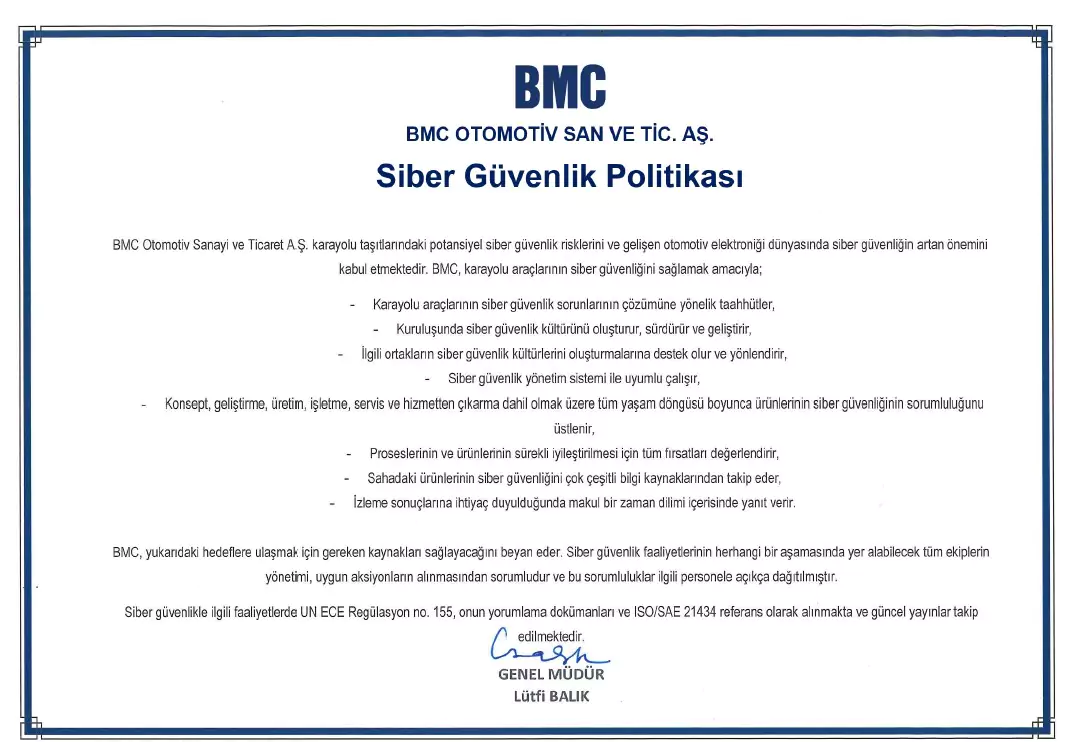 BMC

BMC OTOMOTİV SAN VE TİC. AŞ.

Siber Güvenlik Politikası

BMC Otomotiv Sanayi ve Ticaret A.Ş. karayolu taşıtlarındaki potansiyel siber güvenlik risklerini ve gelişen otomotiv elektroniği dünyasında siber güvenliğin artan önemini kabul etmektedir. BMC, karayolu araçlarının siber güvenliğini sağlamak amacıyla;

- Karayolu araçlarının siber güvenlik sorunlarının çözümüne yönelik taahhütler,
- Kuruluşunda siber güvenlik kültürünü oluşturur, sürdürür ve geliştirir,
- İlgili ortakların siber güvenlik kültürlerini oluşturmalarına destek olur ve yönlendirir,
- Siber güvenlik yönetim sistemi ile uyumlu çalışır,
- Konsept, geliştirme, üretim, işletme, servis ve hizmetten çıkarma dahil olmak üzere tüm yaşam döngüsü boyunca ürünlerinin siber güvenliğinin sorumluluğunu üstlenir,
- Proseslerinin ve ürünlerinin sürekli iyileştirilmesi için tüm fırsatları değerlendirir,
- Sahadaki ürünlerinin siber güvenliğini çok çeşitli bilgi kaynaklarından takip eder,
- İzleme sonuçlarına ihtiyaç duyulduğunda makul bir zaman dilimi içerisinde yanıt verir.

BMC, yukarıdaki hedeflere ulaşmak için gereken kaynakları sağlayacağını beyan eder. Siber güvenlik faaliyetlerinin herhangi bir aşamasında yer alabilecek tüm ekiplerin yönetimi, uygun aksiyonların alınmasından sorumludur ve bu sorumluluklar ilgili personele açıkça dağıtılmıştır.

Siber güvenlikle ilgili faaliyetlerde UN ECE Regülasyon no. 155, onun yorumlama dokümanları ve ISO/SAE 21434 referans olarak alınmakta ve güncel yayınlar takip edilmektedir.

GENEL MÜDÜR
Lütfi BALIK